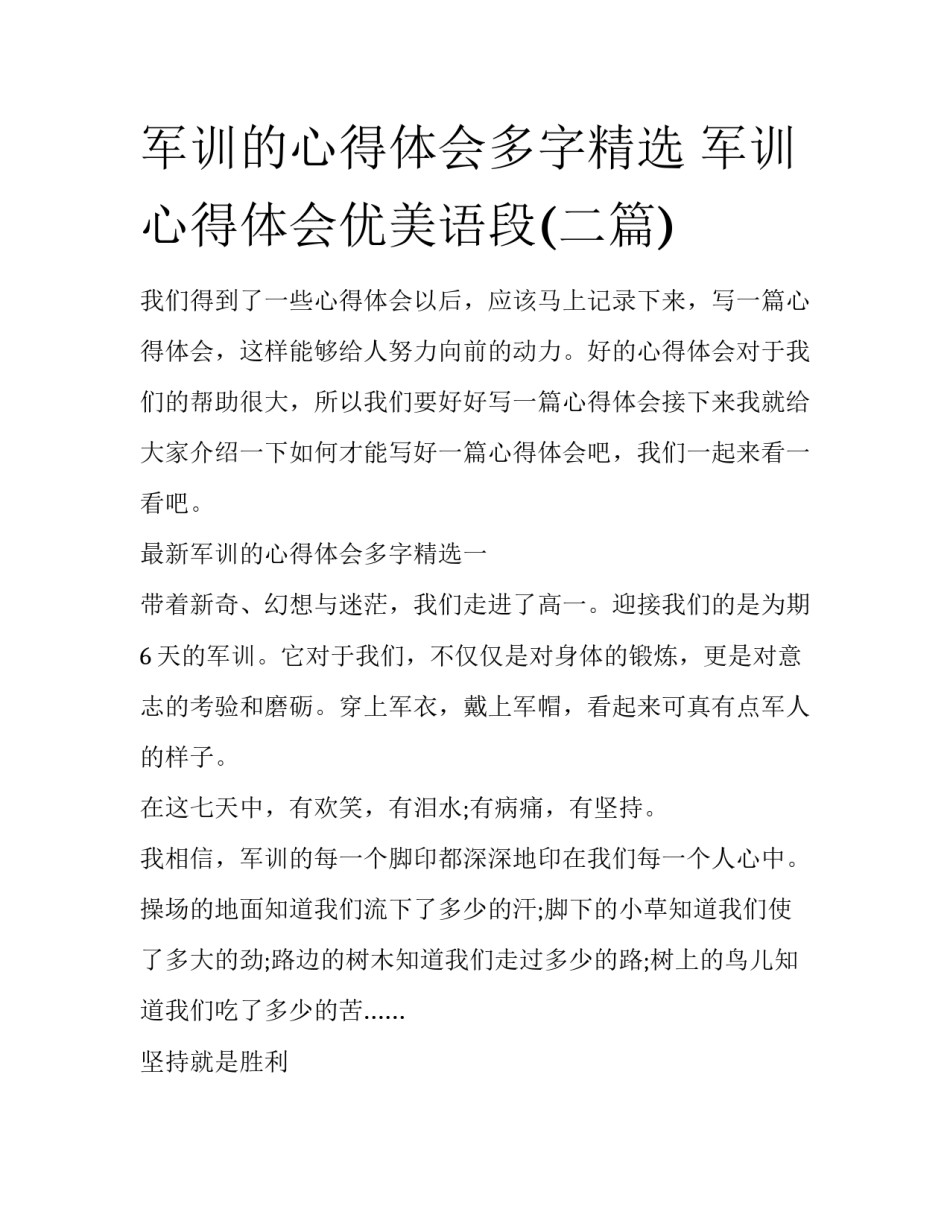 军训的心得体会多字精选 军训心得体会优美语段(二篇)

我们得到了一些心得体会以后，应该马上记录下来，写一篇心得体会，这样能够给人努力向前的动力。好的心得体会对于我们的帮助很大，所以我们要好好写一篇心得体会接下来我就给大家介绍一下如何才能写好一篇心得体会吧，我们一起来看一看吧。

最新军训的心得体会多字精选一

带着新奇、幻想与迷茫，我们走进了高一。迎接我们的是为期6天的军训。它对于我们，不仅仅是对身体的锻炼，更是对意志的考验和磨砺。穿上军衣，戴上军帽，看起来可真有点军人的样子。

在这七天中，有欢笑，有泪水;有病痛，有坚持。

我相信，军训的每一个脚印都深深地印在我们每一个人心中。操场的地面知道我们流下了多少的汗;脚下的小草知道我们使了多大的劲;路边的树木知道我们走过多少的路;树上的鸟儿知道我们吃了多少的苦......

坚持就是胜利